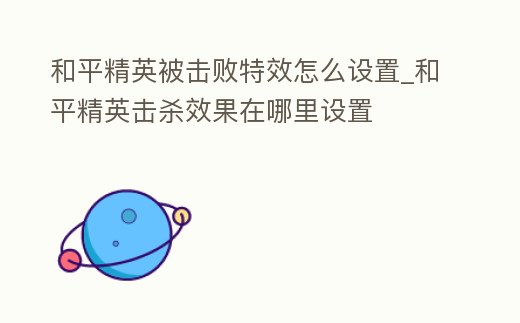 和平精英被击败特效怎么设置_和平精英击杀效果在哪里设置